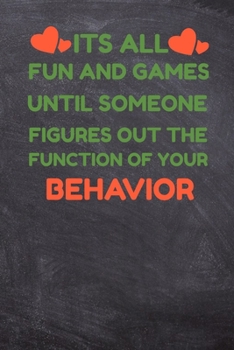 ITS ALL
FUN AND GAMES
UNTIL SOMEONE
FIGURES OUT THE
FUNCTION OF YOUR
BEHAVIOR